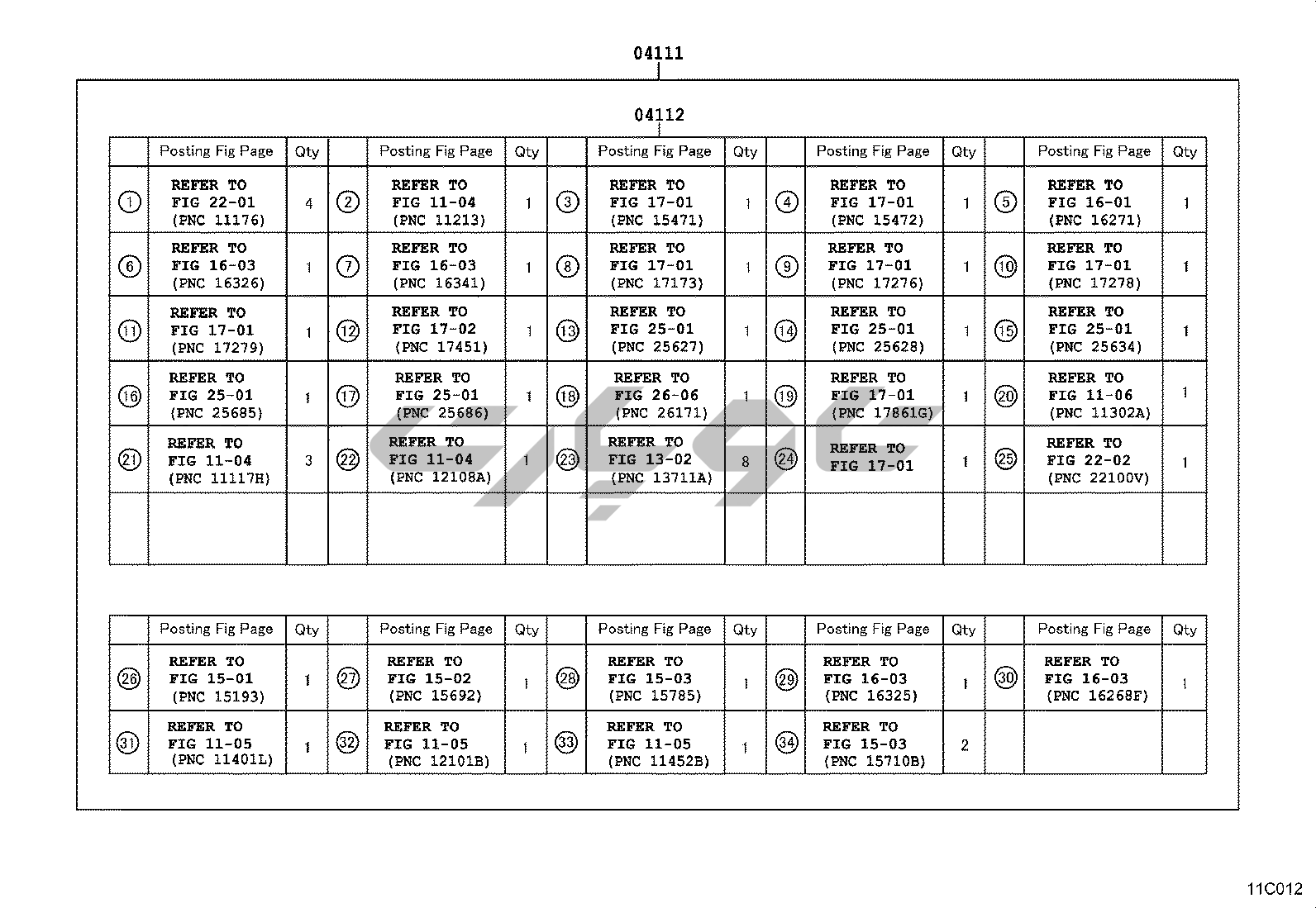 04111

04112

| | Posting Fig Page | Qty | | Posting Fig Page | Qty | | Posting Fig Page | Qty | | Posting Fig Page | Qty | | Posting Fig Page | Qty |
|---|---|---|---|---|---|---|---|---|---|---|---|---|---|---|
| ① | REFER TO FIG 22-01 (PNC 11176) | 4 | ② | REFER TO FIG 11-04 (PNC 11213) | 1 | ③ | REFER TO FIG 17-01 (PNC 15471) | 1 | ④ | REFER TO FIG 17-01 (PNC 15472) | 1 | ⑤ | REFER TO FIG 16-01 (PNC 16271) | 1 |
| ⑥ | REFER TO FIG 16-03 (PNC 16326) | 1 | ⑦ | REFER TO FIG 16-03 (PNC 16341) | 1 | ⑧ | REFER TO FIG 17-01 (PNC 17173) | 1 | ⑨ | REFER TO FIG 17-01 (PNC 17276) | 1 | ⑩ | REFER TO FIG 17-01 (PNC 17278) | 1 |
| ⑪ | REFER TO FIG 17-01 (PNC 17279) | 1 | ⑫ | REFER TO FIG 17-02 (PNC 17451) | 1 | ⑬ | REFER TO FIG 25-01 (PNC 25627) | 1 | ⑭ | REFER TO FIG 25-01 (PNC 25628) | 1 | ⑮ | REFER TO FIG 25-01 (PNC 25634) | 1 |
| ⑯ | REFER TO FIG 25-01 (PNC 25685) | 1 | ⑰ | REFER TO FIG 25-01 (PNC 25686) | 1 | ⑱ | REFER TO FIG 26-06 (PNC 26171) | 1 | ⑲ | REFER TO FIG 17-01 (PNC 17861G) | 1 | ⑳ | REFER TO FIG 11-06 (PNC 11302A) | 1 |
| ㉑ | REFER TO FIG 11-04 (PNC 11117H) | 3 | ㉒ | REFER TO FIG 11-04 (PNC 12108A) | 1 | ㉓ | REFER TO FIG 13-02 (PNC 13711A) | 8 | ㉔ | REFER TO FIG 17-01 | 1 | ㉕ | REFER TO FIG 22-02 (PNC 22100V) | 1 |
| | | | | | | | | | | | | | | |

| | Posting Fig Page | Qty | | Posting Fig Page | Qty | | Posting Fig Page | Qty | | Posting Fig Page | Qty | | Posting Fig Page | Qty |
|---|---|---|---|---|---|---|---|---|---|---|---|---|---|---|
| ㉖ | REFER TO FIG 15-01 (PNC 15193) | 1 | ㉗ | REFER TO FIG 15-02 (PNC 15692) | 1 | ㉘ | REFER TO FIG 15-03 (PNC 15785) | 1 | ㉙ | REFER TO FIG 16-03 (PNC 16325) | 1 | ㉚ | REFER TO FIG 16-03 (PNC 16268F) | 1 |
| ㉛ | REFER TO FIG 11-05 (PNC 11401L) | 1 | ㉜ | REFER TO FIG 11-05 (PNC 12101B) | 1 | ㉝ | REFER TO FIG 11-05 (PNC 11452B) | 1 | ㉞ | REFER TO FIG 15-03 (PNC 15710B) | 2 | | | |

11C012